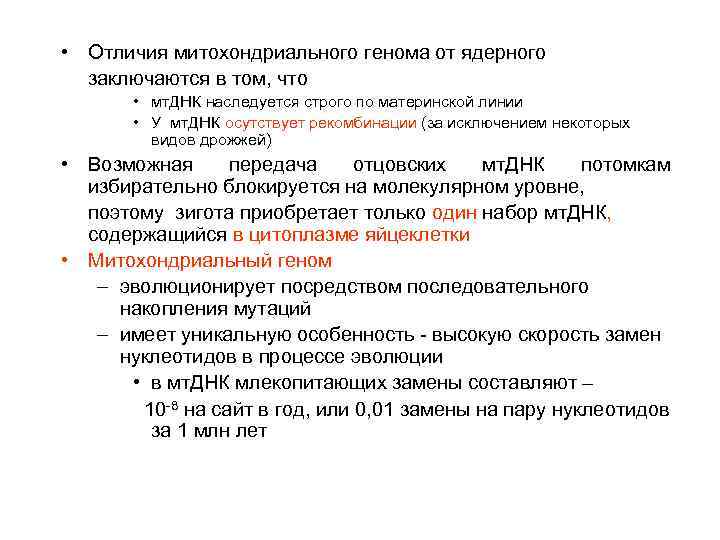 • Отличия митохондриального генома от ядерного заключаются в том, что

• мтДНК наследуется строго по материнской линии

• У мтДНК осутствует рекомбинации (за исключением некоторых видов дрожжей)

• Возможная передача отцовских мтДНК потомкам избирательно блокируется на молекулярном уровне,

поэтому зигота приобретает только один набор мтДНК, содержащийся в цитоплазме яйцеклетки

• Митохондриальный геном

– эволюционирует посредством последовательного накопления мутаций

– имеет уникальную особенность - высокую скорость замен нуклеотидов в процессе эволюции

• в мтДНК млекопитающих замены составляют –

$10^{-8}$ на сайт в год, или 0,01 замены на пару нуклеотидов за 1 млн лет